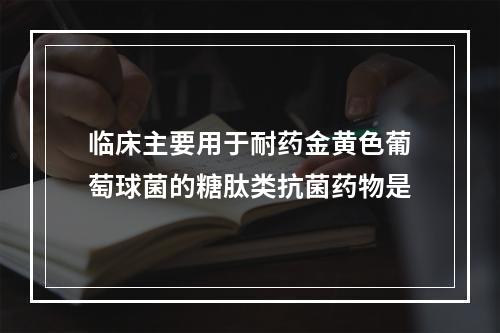 临床主要用于耐药金黄色葡萄球菌的糖肽类抗菌药物是